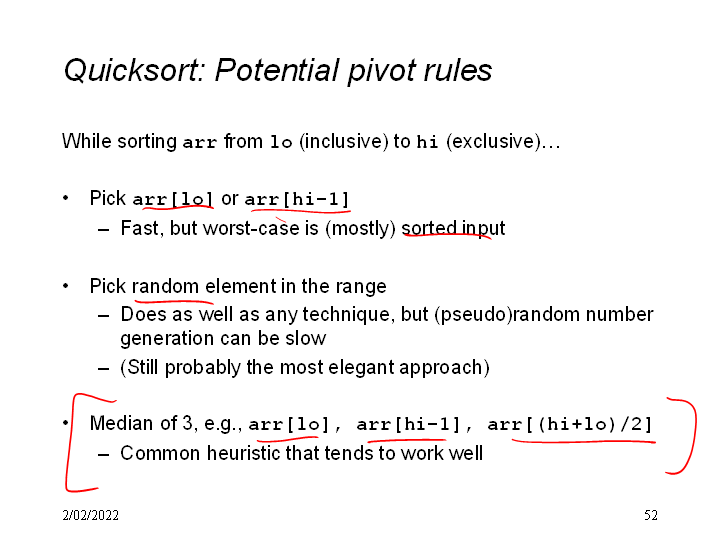 Quicksort: Potential pivot rules

While sorting arr from lo (inclusive) to hi (exclusive)…

• Pick arr[lo] or arr[hi-1]
  – Fast, but worst-case is (mostly) sorted input

• Pick random element in the range
  – Does as well as any technique, but (pseudo)random number generation can be slow
  – (Still probably the most elegant approach)

• Median of 3, e.g., arr[lo], arr[hi-1], arr[(hi+lo)/2]
  – Common heuristic that tends to work well

2/02/2022

52